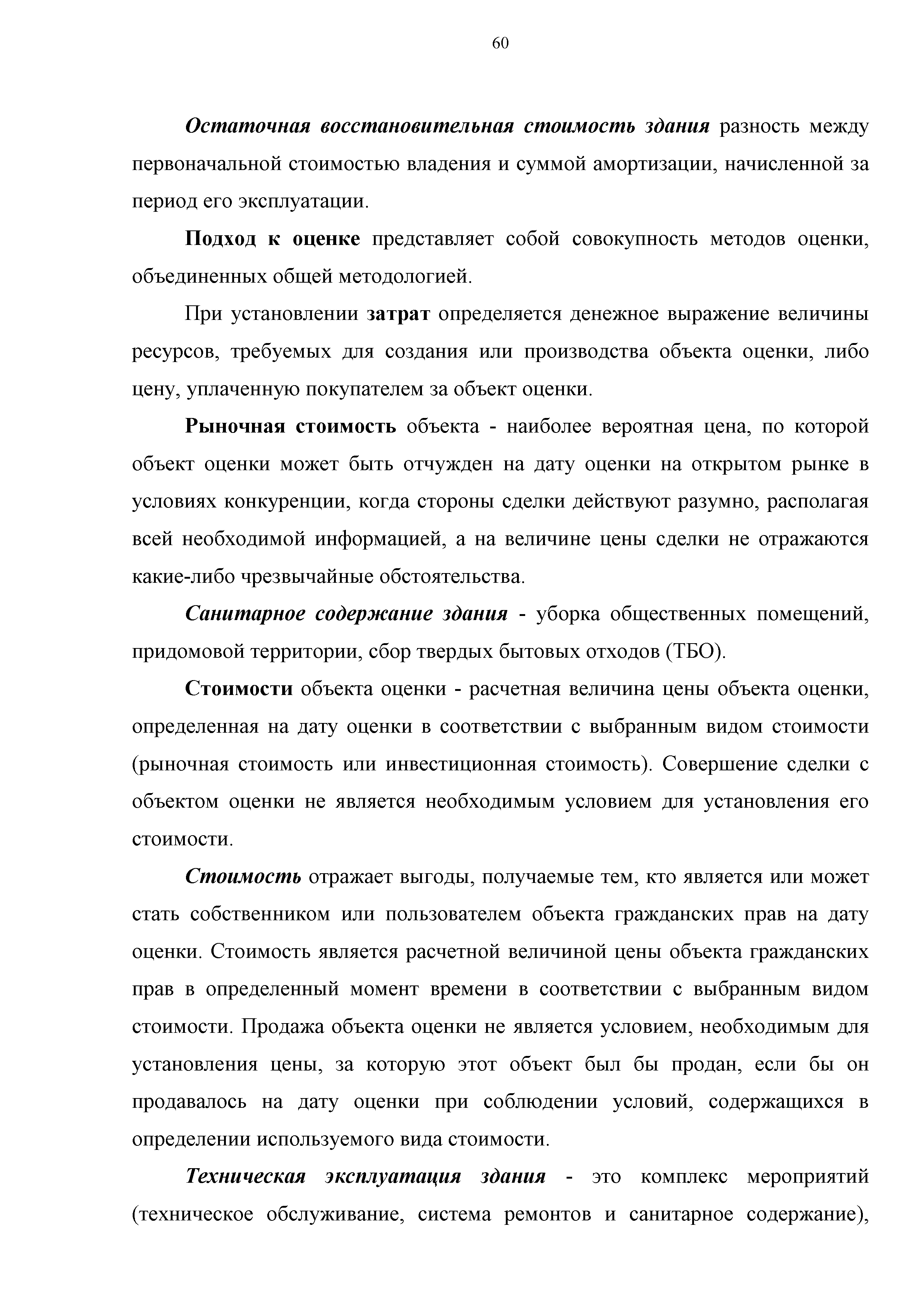 60

Остаточная восстановительная стоимость здания разность между первоначальной стоимостью владения и суммой амортизации, начисленной за период его эксплуатации.

Подход к оценке представляет собой совокупность методов оценки, объединенных общей методологией.

При установлении затрат определяется денежное выражение величины ресурсов, требуемых для создания или производства объекта оценки, либо цену, уплаченную покупателем за объект оценки.

Рыночная стоимость объекта - наиболее вероятная цена, по которой объект оценки может быть отчужден на дату оценки на открытом рынке в условиях конкуренции, когда стороны сделки действуют разумно, располагая всей необходимой информацией, а на величине цены сделки не отражаются какие-либо чрезвычайные обстоятельства.

Санитарное содержание здания - уборка общественных помещений, придомовой территории, сбор твердых бытовых отходов (ТБО).

Стоимости объекта оценки - расчетная величина цены объекта оценки, определенная на дату оценки в соответствии с выбранным видом стоимости (рыночная стоимость или инвестиционная стоимость). Совершение сделки с объектом оценки не является необходимым условием для установления его стоимости.

Стоимость отражает выгоды, получаемые тем, кто является или может стать собственником или пользователем объекта гражданских прав на дату оценки. Стоимость является расчетной величиной цены объекта гражданских прав в определенный момент времени в соответствии с выбранным видом стоимости. Продажа объекта оценки не является условием, необходимым для установления цены, за которую этот объект был бы продан, если бы он продавалось на дату оценки при соблюдении условий, содержащихся в определении используемого вида стоимости.

Техническая эксплуатация здания - это комплекс мероприятий (техническое обслуживание, система ремонтов и санитарное содержание),